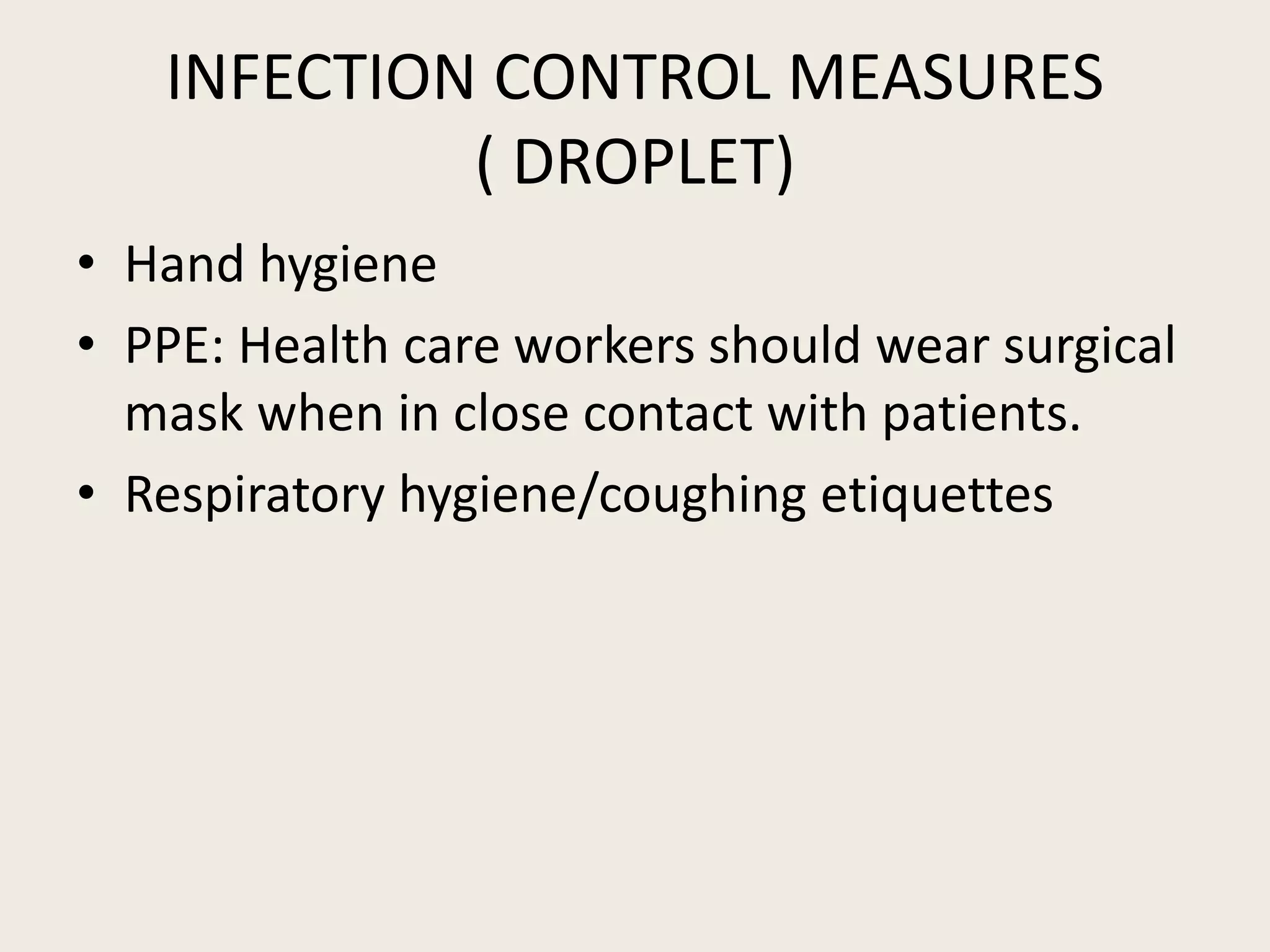 INFECTION CONTROL MEASURES
( DROPLET)

• Hand hygiene
• PPE: Health care workers should wear surgical mask when in close contact with patients.
• Respiratory hygiene/coughing etiquettes